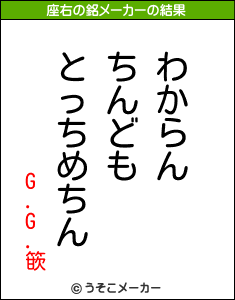 座右の銘メーカーの結果

わからん
ちんども
とっちめちん

G.G.篏

© うそこメーカー